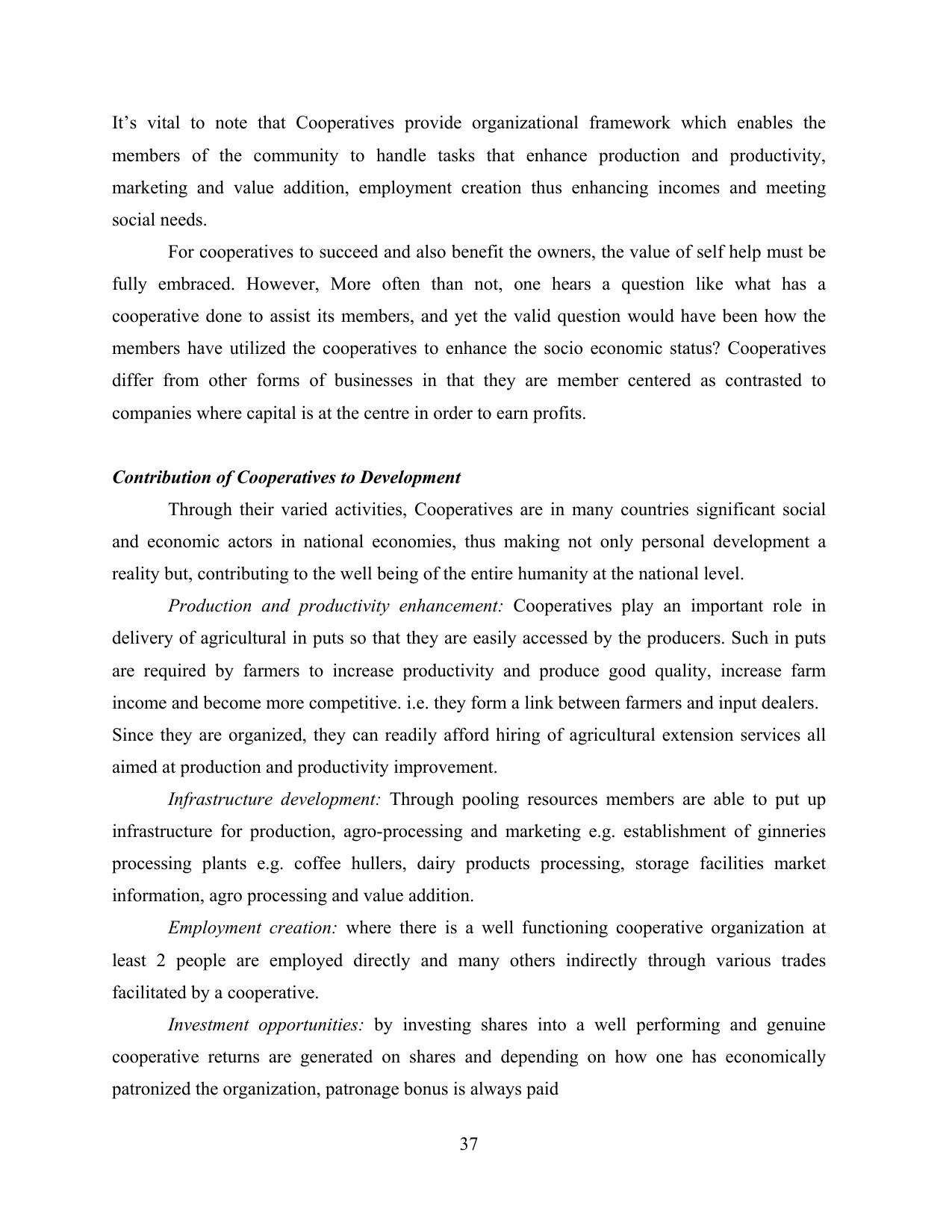 It's vital to note that Cooperatives provide organizational framework which enables the members of the community to handle tasks that enhance production and productivity, marketing and value addition, employment creation thus enhancing incomes and meeting social needs.

For cooperatives to succeed and also benefit the owners, the value of self help must be fully embraced. However, More often than not, one hears a question like what has a cooperative done to assist its members, and yet the valid question would have been how the members have utilized the cooperatives to enhance the socio economic status? Cooperatives differ from other forms of businesses in that they are member centered as contrasted to companies where capital is at the centre in order to earn profits.

Contribution of Cooperatives to Development

Through their varied activities, Cooperatives are in many countries significant social and economic actors in national economies, thus making not only personal development a reality but, contributing to the well being of the entire humanity at the national level.

Production and productivity enhancement: Cooperatives play an important role in delivery of agricultural in puts so that they are easily accessed by the producers. Such in puts are required by farmers to increase productivity and produce good quality, increase farm income and become more competitive. i.e. they form a link between farmers and input dealers. Since they are organized, they can readily afford hiring of agricultural extension services all aimed at production and productivity improvement.

Infrastructure development: Through pooling resources members are able to put up infrastructure for production, agro-processing and marketing e.g. establishment of ginneries processing plants e.g. coffee hullers, dairy products processing, storage facilities market information, agro processing and value addition.

Employment creation: where there is a well functioning cooperative organization at least 2 people are employed directly and many others indirectly through various trades facilitated by a cooperative.

Investment opportunities: by investing shares into a well performing and genuine cooperative returns are generated on shares and depending on how one has economically patronized the organization, patronage bonus is always paid

37